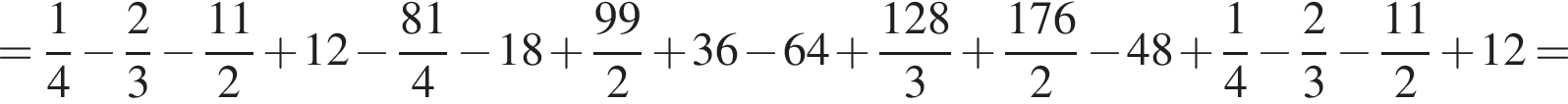 $= \frac{1}{4} - \frac{2}{3} - \frac{11}{2} + 12 - \frac{81}{4} - 18 + \frac{99}{2} + 36 - 64 + \frac{128}{3} + \frac{176}{2} - 48 + \frac{1}{4} - \frac{2}{3} - \frac{11}{2} + 12 =$